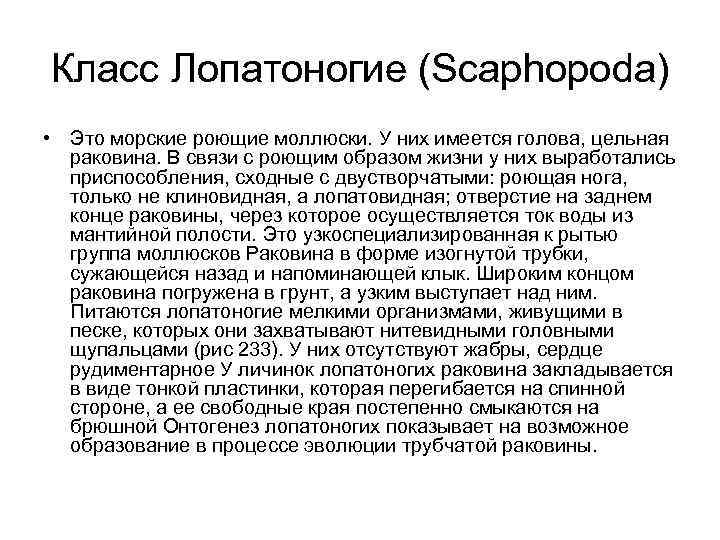 Класс Лопатоногие (Scaphopoda)

• Это морские роющие моллюски. У них имеется голова, цельная раковина. В связи с роющим образом жизни у них выработались приспособления, сходные с двустворчатыми: роющая нога, только не клиновидная, а лопатовидная; отверстие на заднем конце раковины, через которое осуществляется ток воды из мантийной полости. Это узкоспециализированная к рытью группа моллюсков Раковина в форме изогнутой трубки, сужающейся назад и напоминающей клык. Широким концом раковина погружена в грунт, а узким выступает над ним. Питаются лопатоногие мелкими организмами, живущими в песке, которых они захватывают нитевидными головными щупальцами (рис 233). У них отсутствуют жабры, сердце рудиментарное У личинок лопатоногих раковина закладывается в виде тонкой пластинки, которая перегибается на спинной стороне, а ее свободные края постепенно смыкаются на брюшной Онтогенез лопатоногих показывает на возможное образование в процессе эволюции трубчатой раковины.